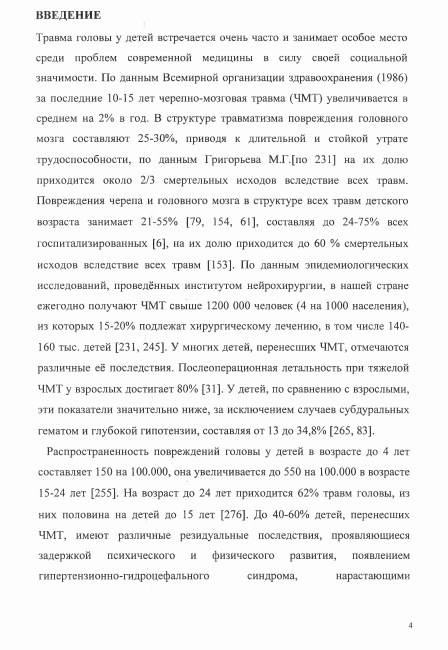 ВВЕДЕНИЕ

Травма головы у детей встречается очень часто и занимает особое место среди проблем современной медицины в силу своей социальной значимости. По данным Всемирной организации здравоохранения (1986) за последние 10-15 лет черепно-мозговая травма (ЧМТ) увеличивается в среднем на 2% в год. В структуре травматизма повреждения головного мозга составляют 25-30%, приводя к длительной и стойкой утрате трудоспособности, по данным Григорьева М.Г.[по 231] на их долю приходится около 2/3 смертельных исходов вследствие всех травм. Повреждения черепа и головного мозга в структуре всех травм детского возраста занимает 21-55% [79, 154, 61], составляя до 24-75% всех госпитализированных [6], на их долю приходится до 60 % смертельных исходов вследствие всех травм [153]. По данным эпидемиологических исследований, проведённых институтом нейрохирургии, в нашей стране ежегодно получают ЧМТ свыше 1200 000 человек (4 на 1000 населения), из которых 15-20% подлежат хирургическому лечению, в том числе 140-160 тыс. детей [231, 245]. У многих детей, перенесших ЧМТ, отмечаются различные её последствия. Послеоперационная летальность при тяжелой ЧМТ у взрослых достигает 80% [31]. У детей, по сравнению с взрослыми, эти показатели значительно ниже, за исключением случаев субдуральных гематом и глубокой гипотензии, составляя от 13 до 34,8% [265, 83].

Распространенность повреждений головы у детей в возрасте до 4 лет составляет 150 на 100.000, она увеличивается до 550 на 100.000 в возрасте 15-24 лет [255]. На возраст до 24 лет приходится 62% травм головы, из них половина на детей до 15 лет [276]. До 40-60% детей, перенесших ЧМТ, имеют различные резидуальные последствия, проявляющиеся задержкой психического и физического развития, появлением гипертензионно-гидроцефального синдрома, нарастающими

4